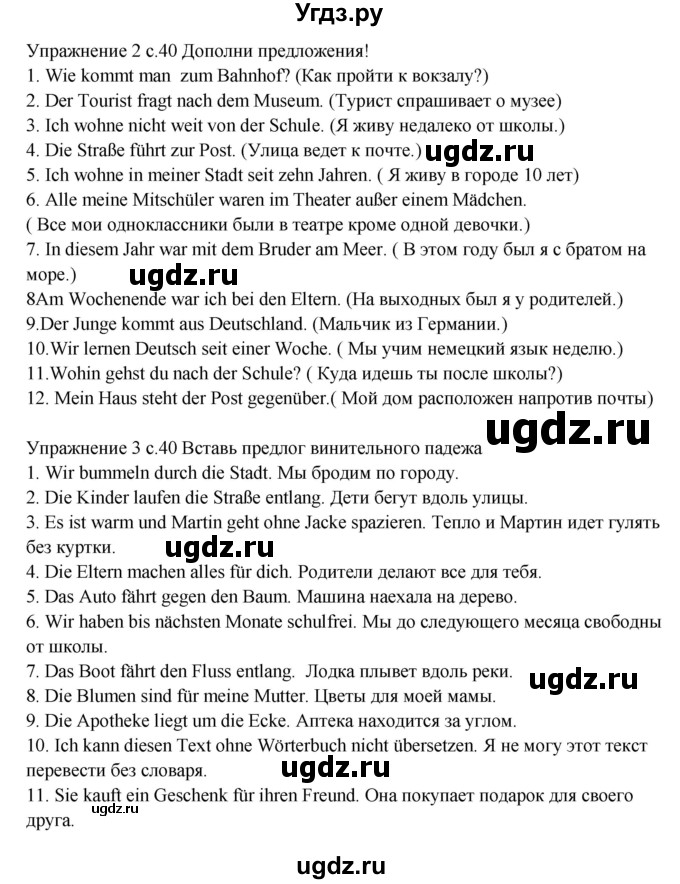 Угдз.ру

Упражнение 2 с.40 Дополни предложения!
1. Wie kommt man zum Bahnhof? (Как пройти к вокзалу?)
2. Der Tourist fragt nach dem Museum. (Турист спрашивает о музее)
3. Ich wohne nicht weit von der Schule. (Я живу недалеко от школы.)
4. Die Straße führt zur Post. (Улица ведет к почте.) ugdz.ru
5. Ich wohne in meiner Stadt seit zehn Jahren. ( Я живу в городе 10 лет)
6. Alle meine Mitschüler waren im Theater außer einem Mädchen.
( Все мои одноклассники были в театре кроме одной девочки.)
7. In diesem Jahr war mit dem Bruder am Meer. ( В этом году был я с братом на море.) ugdz.ru
8Am Wochenende war ich bei den Eltern. (На выходных был я у родителей.)
9.Der Junge kommt aus Deutschland. (Мальчик из Германии.)
10.Wir lernen Deutsch seit einer Woche. ( Мы учим немецкий язык неделю.)
11.Wohin gehst du nach der Schule? ( Куда идешь ты после школы?)
12. Mein Haus steht der Post gegenüber.( Мой дом расположен напротив почты)

ugdz.ru

Упражнение 3 с.40 Вставь предлог винительного падежа
1. Wir bummeln durch die Stadt. Мы бродим по городу.
2. Die Kinder laufen die Straße entlang. Дети бегут вдоль улицы.
3. Es ist warm und Martin geht ohne Jacke spazieren. Тепло и Мартин идет гулять без куртки. ugdz.ru
4. Die Eltern machen alles für dich. Родители делают все для тебя.
5. Das Auto fährt gegen den Baum. Машина наехала на дерево.
6. Wir haben bis nächsten Monate schulfrei. Мы до следующего месяца свободны от школы.
7. Das Boot fährt den Fluss entlang. Лодка плывет вдоль реки. ugdz.ru
8. Die Blumen sind für meine Mutter. Цветы для моей мамы.
9. Die Apotheke liegt um die Ecke. Аптека находится за углом.
10. Ich kann diesen Text ohne Wörterbuch nicht übersetzen. Я не могу этот текст перевести без словаря. ugdz.ru
11. Sie kauft ein Geschenk für ihren Freund. Она покупает подарок для своего друга.
ugdz.ru

ugdz.ru